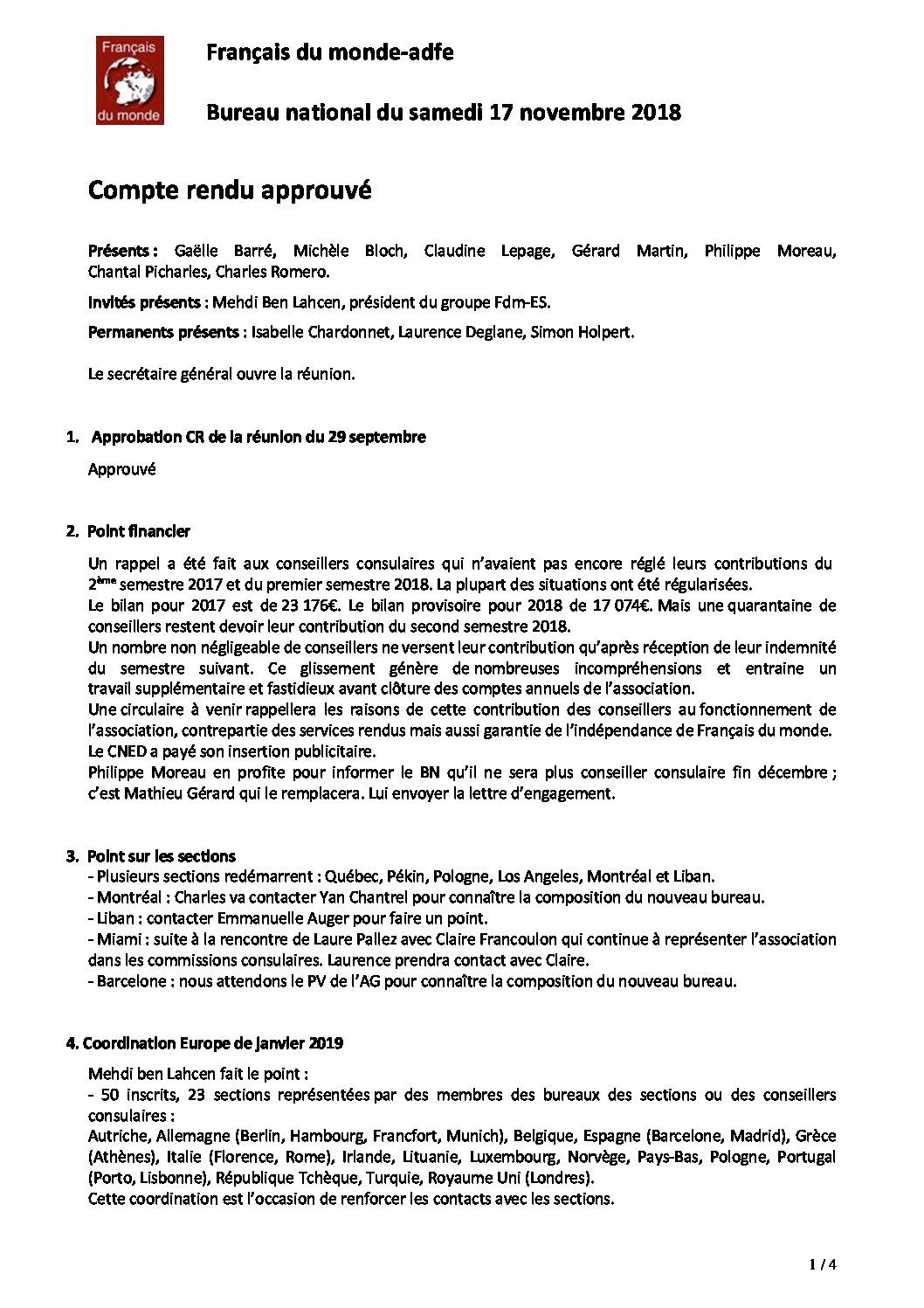 Français du monde

Français du monde-adfe

Bureau national du samedi 17 novembre 2018

Compte rendu approuvé

Présents : Gaëlle Barré, Michèle Bloch, Claudine Lepage, Gérard Martin, Philippe Moreau, Chantal Picharles, Charles Romero.

Invités présents : Mehdi Ben Lahcen, président du groupe Fdm-ES.

Permanents présents : Isabelle Chardonnet, Laurence Deglane, Simon Holpert.

Le secrétaire général ouvre la réunion.

1. Approbation CR de la réunion du 29 septembre

Approuvé

2. Point financier

Un rappel a été fait aux conseillers consulaires qui n'avaient pas encore réglé leurs contributions du 2ème semestre 2017 et du premier semestre 2018. La plupart des situations ont été régularisées.
Le bilan pour 2017 est de 23 176€. Le bilan provisoire pour 2018 de 17 074€. Mais une quarantaine de conseillers restent devoir leur contribution du second semestre 2018.
Un nombre non négligeable de conseillers ne versent leur contribution qu'après réception de leur indemnité du semestre suivant. Ce glissement génère de nombreuses incompréhensions et entraine un travail supplémentaire et fastidieux avant clôture des comptes annuels de l'association.
Une circulaire à venir rappellera les raisons de cette contribution des conseillers au fonctionnement de l'association, contrepartie des services rendus mais aussi garantie de l'indépendance de Français du monde.
Le CNED a payé son insertion publicitaire.
Philippe Moreau en profite pour informer le BN qu'il ne sera plus conseiller consulaire fin décembre ; c'est Mathieu Gérard qui le remplacera. Lui envoyer la lettre d'engagement.

3. Point sur les sections
- Plusieurs sections redémarrent : Québec, Pékin, Pologne, Los Angeles, Montréal et Liban.
- Montréal : Charles va contacter Yan Chantrel pour connaître la composition du nouveau bureau.
- Liban : contacter Emmanuelle Auger pour faire un point.
- Miami : suite à la rencontre de Laure Pallez avec Claire Francoulon qui continue à représenter l'association dans les commissions consulaires. Laurence prendra contact avec Claire.
- Barcelone : nous attendons le PV de l'AG pour connaître la composition du nouveau bureau.

4. Coordination Europe de janvier 2019

Mehdi ben Lahcen fait le point :
- 50 inscrits, 23 sections représentées par des membres des bureaux des sections ou des conseillers consulaires :
Autriche, Allemagne (Berlin, Hambourg, Francfort, Munich), Belgique, Espagne (Barcelone, Madrid), Grèce (Athènes), Italie (Florence, Rome), Irlande, Lituanie, Luxembourg, Norvège, Pays-Bas, Pologne, Portugal (Porto, Lisbonne), République Tchèque, Turquie, Royaume Uni (Londres).
Cette coordination est l'occasion de renforcer les contacts avec les sections.

1 / 4